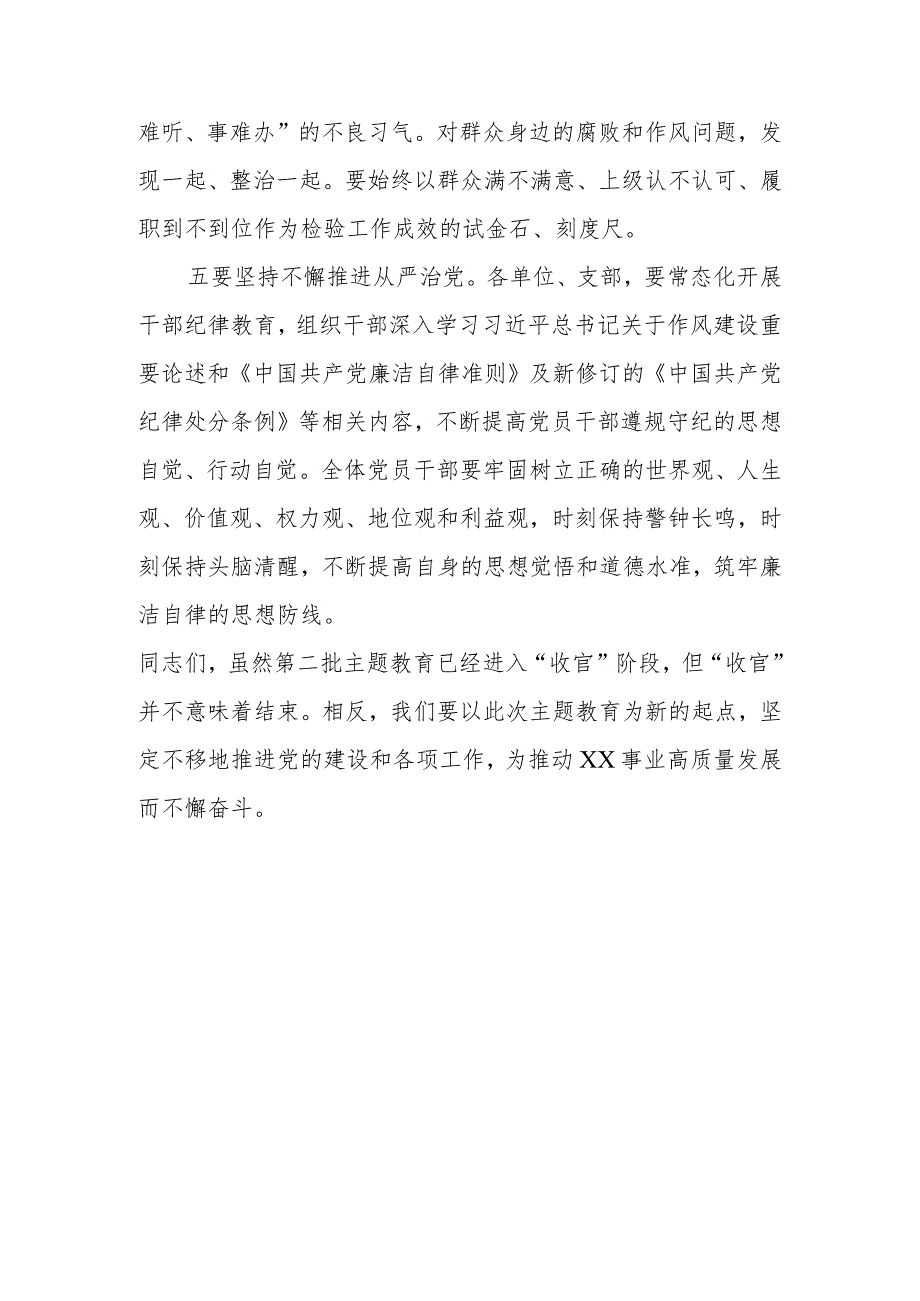 难听、事难办”的不良习气。对群众身边的腐败和作风问题，发现一起、整治一起。要始终以群众满不满意、上级认不认可、履职到不到位作为检验工作成效的试金石、刻度尺。

五要坚持不懈推进从严治党。各单位、支部，要常态化开展干部纪律教育，组织干部深入学习习近平总书记关于作风建设重要论述和《中国共产党廉洁自律准则》及新修订的《中国共产党纪律处分条例》等相关内容，不断提高党员干部遵规守纪的思想自觉、行动自觉。全体党员干部要牢固树立正确的世界观、人生观、价值观、权力观、地位观和利益观，时刻保持警钟长鸣，时刻保持头脑清醒，不断提高自身的思想觉悟和道德水准，筑牢廉洁自律的思想防线。

同志们，虽然第二批主题教育已经进入“收官”阶段，但“收官”并不意味着结束。相反，我们要以此次主题教育为新的起点，坚定不移地推进党的建设和各项工作，为推动XX事业高质量发展而不懈奋斗。